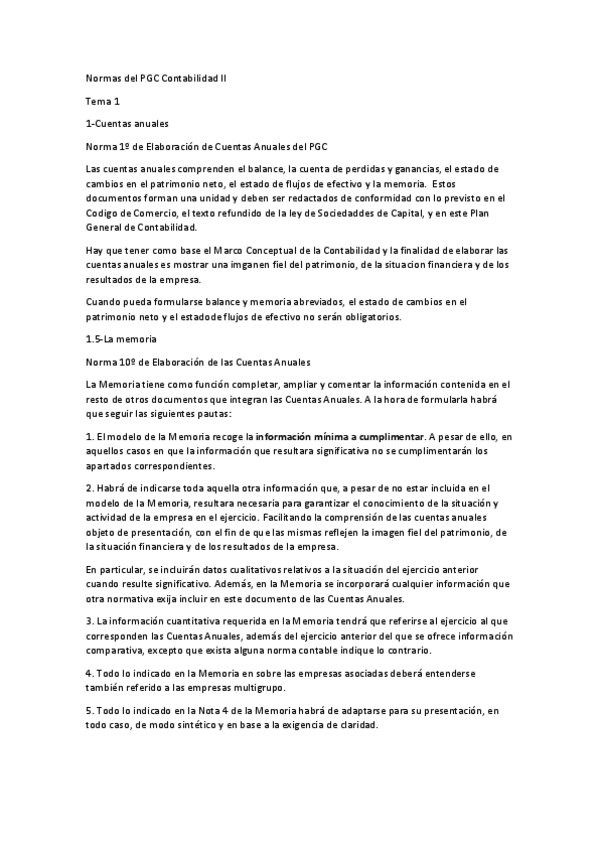 Normas del PGC Contabilidad II

Tema 1

1-Cuentas anuales

Norma 1º de Elaboración de Cuentas Anuales del PGC

Las cuentas anuales comprenden el balance, la cuenta de perdidas y ganancias, el estado de cambios en el patrimonio neto, el estado de flujos de efectivo y la memoria. Estos documentos forman una unidad y deben ser redactados de conformidad con lo previsto en el Codigo de Comercio, el texto refundido de la ley de Sociedaddes de Capital, y en este Plan General de Contabilidad.

Hay que tener como base el Marco Conceptual de la Contabilidad y la finalidad de elaborar las cuentas anuales es mostrar una imganen fiel del patrimonio, de la situacion financiera y de los resultados de la empresa.

Cuando pueda formularse balance y memoria abreviados, el estado de cambios en el patrimonio neto y el estado de flujos de efectivo no serán obligatorios.

1.5-La memoria

Norma 10º de Elaboración de las Cuentas Anuales

La Memoria tiene como función completar, ampliar y comentar la información contenida en el resto de otros documentos que integran las Cuentas Anuales. A la hora de formularla habrá que seguir las siguientes pautas:

1. El modelo de la Memoria recoge la información mínima a cumplimentar. A pesar de ello, en aquellos casos en que la información que resultara significativa no se cumplimentarán los apartados correspondientes.

2. Habrá de indicarse toda aquella otra información que, a pesar de no estar incluida en el modelo de la Memoria, resultara necesaria para garantizar el conocimiento de la situación y actividad de la empresa en el ejercicio. Facilitando la comprensión de las cuentas anuales objeto de presentación, con el fin de que las mismas reflejen la imagen fiel del patrimonio, de la situación financiera y de los resultados de la empresa.

En particular, se incluirán datos cualitativos relativos a la situación del ejercicio anterior cuando resulte significativo. Además, en la Memoria se incorporará cualquier información que otra normativa exija incluir en este documento de las Cuentas Anuales.

3. La información cuantitativa requerida en la Memoria tendrá que referirse al ejercicio al que corresponden las Cuentas Anuales, además del ejercicio anterior del que se ofrece información comparativa, excepto que exista alguna norma contable indique lo contrario.

4. Todo lo indicado en la Memoria en sobre las empresas asociadas deberá entenderse también referido a las empresas multigrupo.

5. Todo lo indicado en la Nota 4 de la Memoria habrá de adaptarse para su presentación, en todo caso, de modo sintético y en base a la exigencia de claridad.